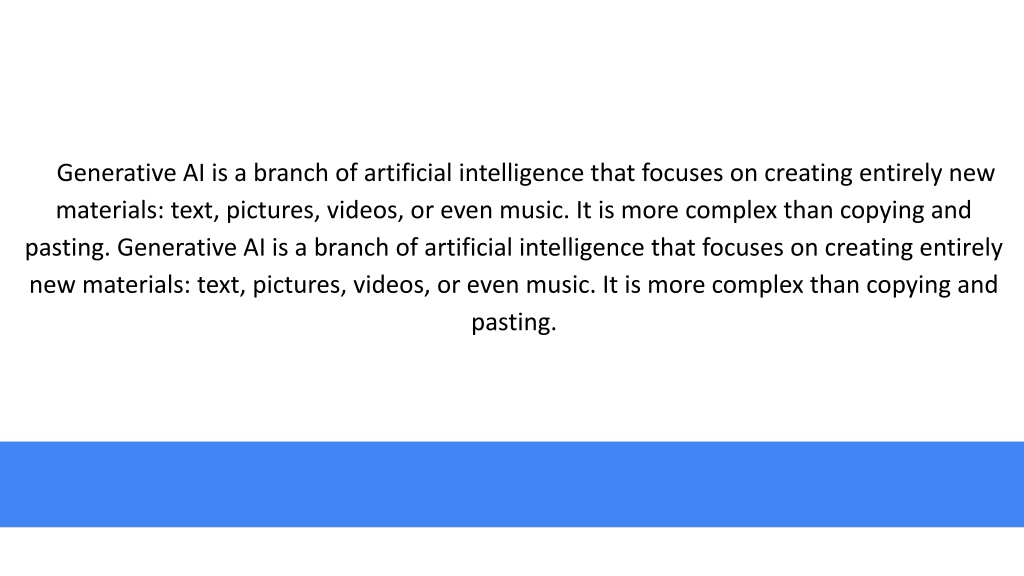 Generative AI is a branch of artificial intelligence that focuses on creating entirely new materials: text, pictures, videos, or even music. It is more complex than copying and pasting. Generative AI is a branch of artificial intelligence that focuses on creating entirely new materials: text, pictures, videos, or even music. It is more complex than copying and pasting.